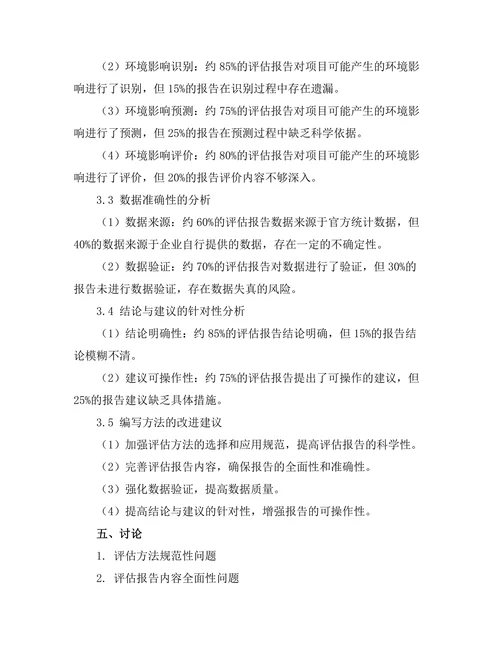 （2）环境影响识别：约 85%的评估报告对项目可能产生的环境影响进行了识别，但 15%的报告在识别过程中存在遗漏。

（3）环境影响预测：约 75%的评估报告对项目可能产生的环境影响进行了预测，但 25%的报告在预测过程中缺乏科学依据。

（4）环境影响评价：约 80%的评估报告对项目可能产生的环境影响进行了评价，但 20%的报告评价内容不够深入。

3.3 数据准确性的分析

（1）数据来源：约 60%的评估报告数据来源于官方统计数据，但 40%的数据来源于企业自行提供的数据，存在一定的不确定性。

（2）数据验证：约 70%的评估报告对数据进行了验证，但 30%的报告未进行数据验证，存在数据失真的风险。

3.4 结论与建议的针对性分析

（1）结论明确性：约 85%的评估报告结论明确，但 15%的报告结论模糊不清。

（2）建议可操作性：约 75%的评估报告提出了可操作的建议，但 25%的报告建议缺乏具体措施。

3.5 编写方法的改进建议

（1）加强评估方法的选择和应用规范，提高评估报告的科学性。

（2）完善评估报告内容，确保报告的全面性和准确性。

（3）强化数据验证，提高数据质量。

（4）提高结论与建议的针对性，增强报告的可操作性。

五、讨论

1. 评估方法规范性问题

2. 评估报告内容全面性问题